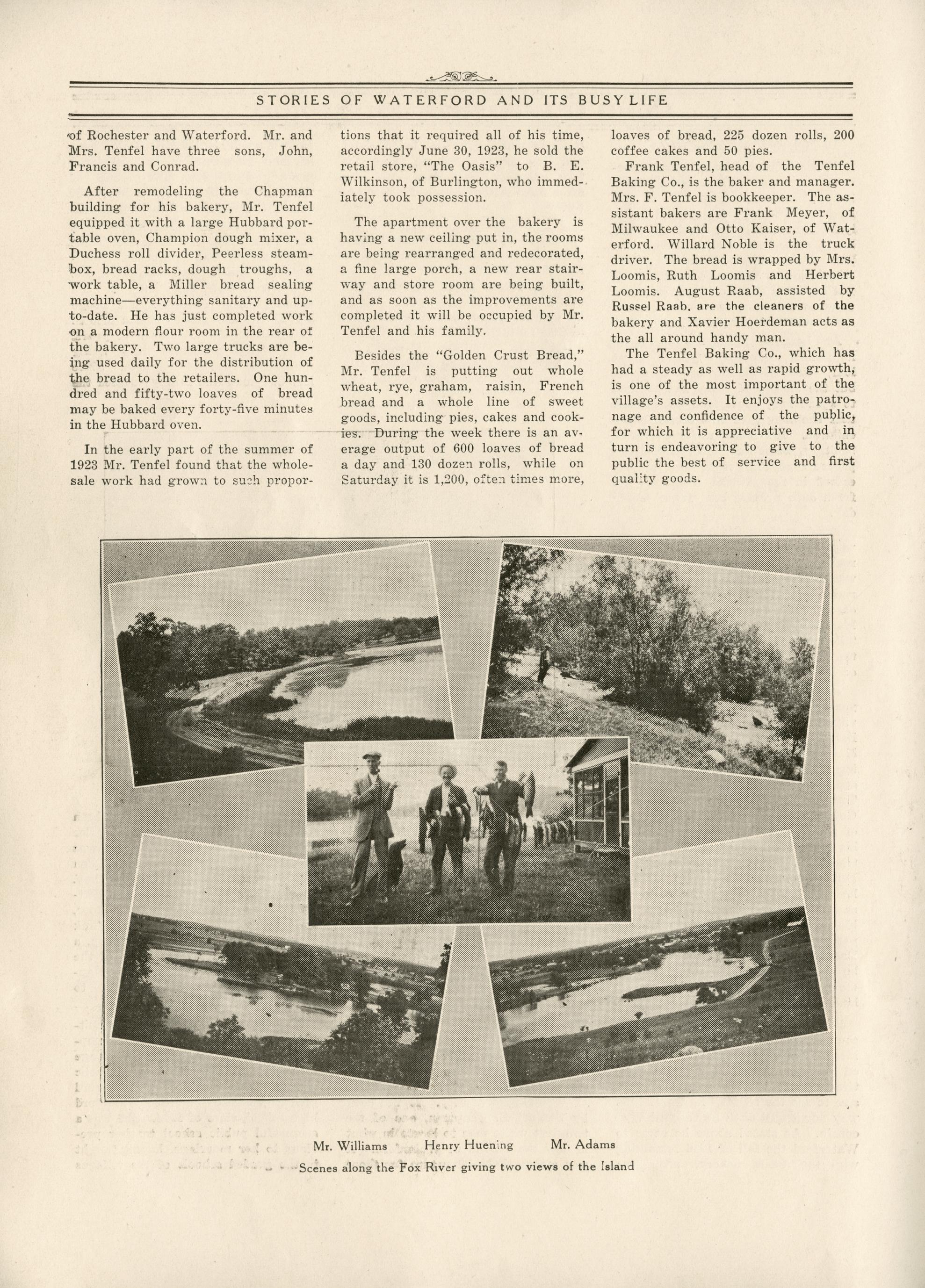 STORIES OF WATERFORD AND ITS BUSY LIFE

of Rochester and Waterford. Mr. and Mrs. Tenfel have three sons, John, Francis and Conrad.

After remodeling the Chapman building for his bakery, Mr. Tenfel equipped it with a large Hubbard portable oven, Champion dough mixer, a Duchess roll divider, Peerless steambox, bread racks, dough troughs, a work table, a Miller bread sealing machine—everything sanitary and up-to-date. He has just completed work on a modern flour room in the rear of the bakery. Two large trucks are being used daily for the distribution of the bread to the retailers. One hundred and fifty-two loaves of bread may be baked every forty-five minutes in the Hubbard oven.

In the early part of the summer of 1923 Mr. Tenfel found that the wholesale work had grown to such proportions that it required all of his time, accordingly June 30, 1923, he sold the retail store, "The Oasis" to B. E. Wilkinson, of Burlington, who immediately took possession.

The apartment over the bakery is having a new ceiling put in, the rooms are being rearranged and redecorated, a fine large porch, a new rear stairway and store room are being built, and as soon as the improvements are completed it will be occupied by Mr. Tenfel and his family.

Besides the "Golden Crust Bread," Mr. Tenfel is putting out whole wheat, rye, graham, raisin, French bread and a whole line of sweet goods, including pies, cakes and cookies. During the week there is an average output of 600 loaves of bread a day and 130 dozen rolls, while on Saturday it is 1,200, often times more, loaves of bread, 225 dozen rolls, 200 coffee cakes and 50 pies.

Frank Tenfel, head of the Tenfel Baking Co., is the baker and manager. Mrs. F. Tenfel is bookkeeper. The assistant bakers are Frank Meyer, of Milwaukee and Otto Kaiser, of Waterford. Willard Noble is the truck driver. The bread is wrapped by Mrs. Loomis, Ruth Loomis and Herbert Loomis. August Raab, assisted by Russel Raab, are the cleaners of the bakery and Xavier Hoerdeman acts as the all around handy man.

The Tenfel Baking Co., which has had a steady as well as rapid growth, is one of the most important of the village's assets. It enjoys the patronage and confidence of the public, for which it is appreciative and in turn is endeavoring to give to the public the best of service and first quality goods.

Mr. Williams Henry Huening Mr. Adams

Scenes along the Fox River giving two views of the Island